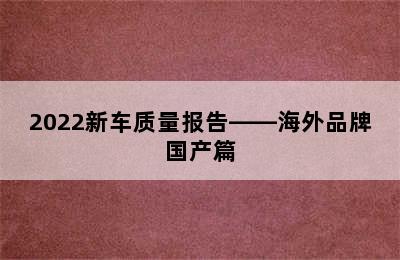 2022新车质量报告——海外品牌国产篇